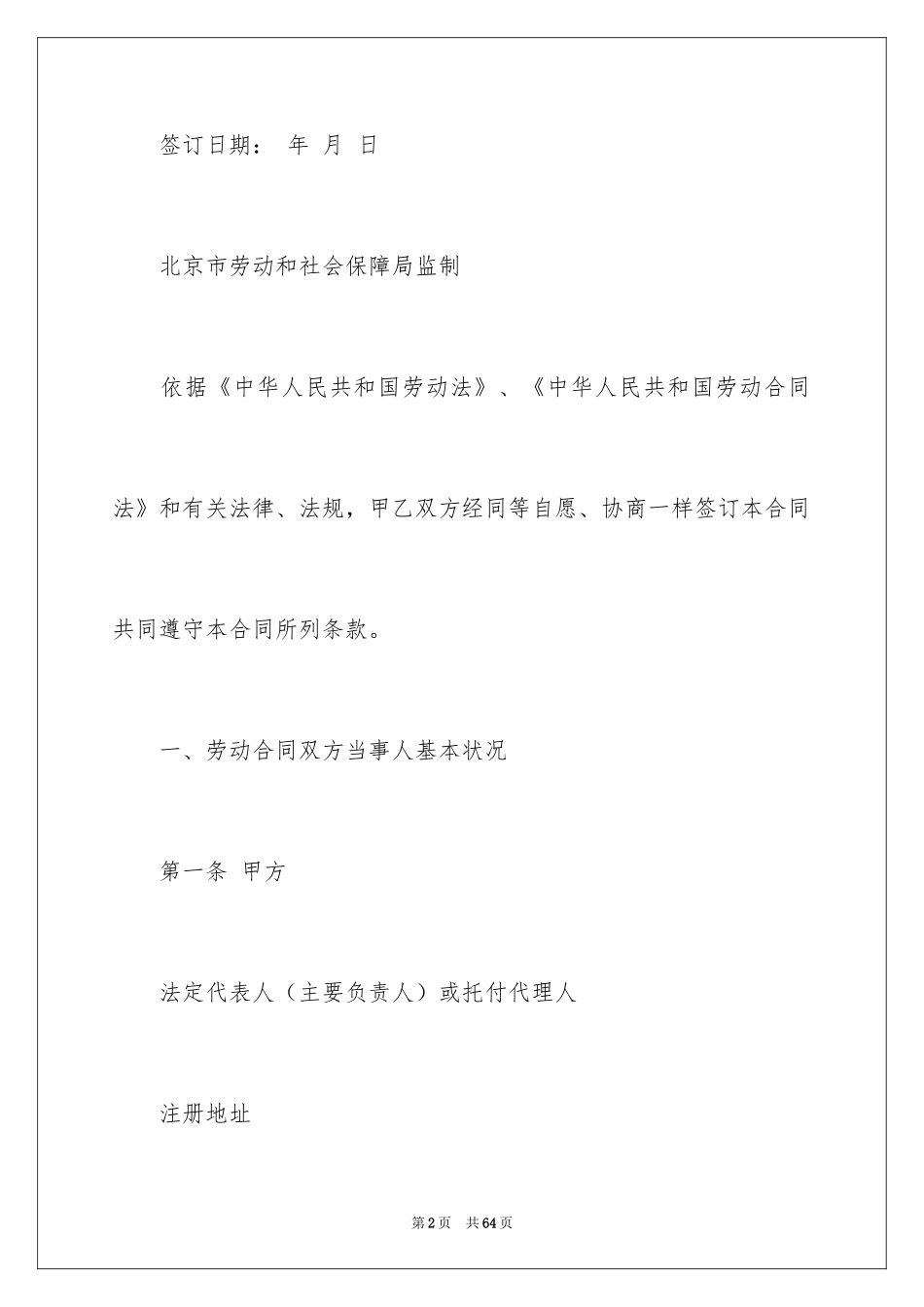 签订日期： 年 月 日

北京市劳动和社会保障局监制

依据《中华人民共和国劳动法》、《中华人民共和国劳动合同法》和有关法律、法规，甲乙双方经同等自愿、协商一样签订本合同共同遵守本合同所列条款。

一、劳动合同双方当事人基本状况

第一条 甲方

法定代表人（主要负责人）或托付代理人

注册地址

第2页 共64页